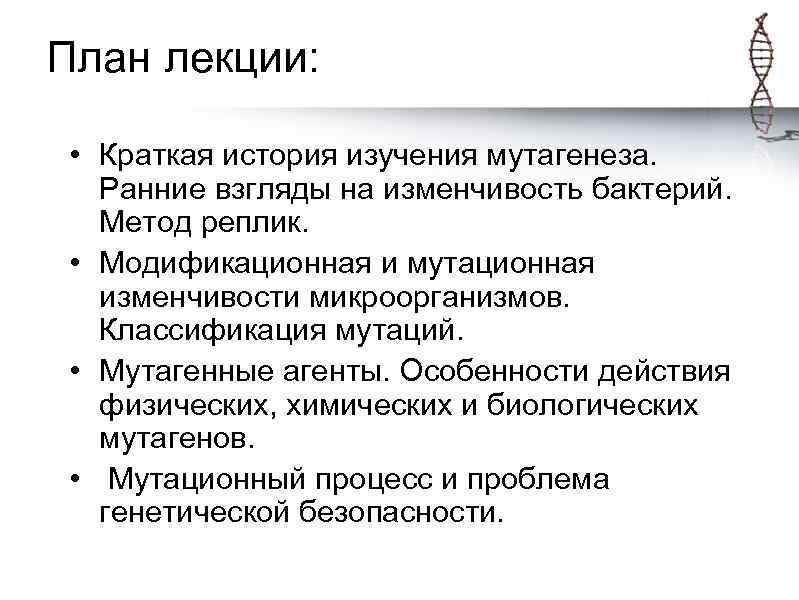 План лекции:

• Краткая история изучения мутагенеза. Ранние взгляды на изменчивость бактерий. Метод реплик.
• Модификационная и мутационная изменчивости микроорганизмов. Классификация мутаций.
• Мутагенные агенты. Особенности действия физических, химических и биологических мутагенов.
• Мутационный процесс и проблема генетической безопасности.